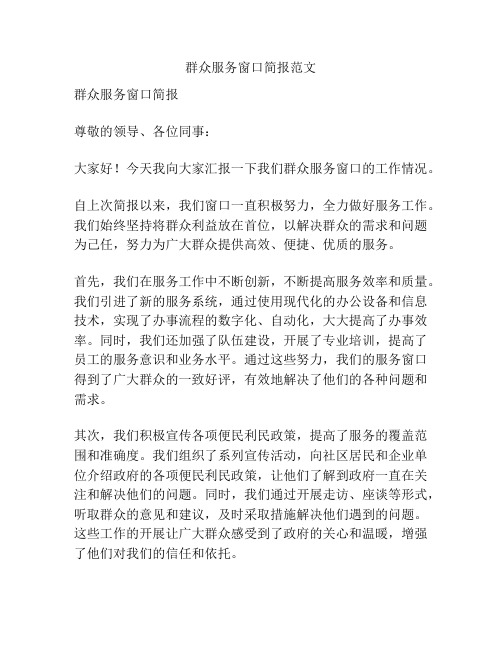 群众服务窗口简报范文

群众服务窗口简报

尊敬的领导、各位同事：

大家好！今天我向大家汇报一下我们群众服务窗口的工作情况。

自上次简报以来，我们窗口一直积极努力，全力做好服务工作。我们始终坚持将群众利益放在首位，以解决群众的需求和问题为己任，努力为广大群众提供高效、便捷、优质的服务。

首先，我们在服务工作中不断创新，不断提高服务效率和质量。我们引进了新的服务系统，通过使用现代化的办公设备和信息技术，实现了办事流程的数字化、自动化，大大提高了办事效率。同时，我们还加强了队伍建设，开展了专业培训，提高了员工的服务意识和业务水平。通过这些努力，我们的服务窗口得到了广大群众的一致好评，有效地解决了他们的各种问题和需求。

其次，我们积极宣传各项便民利民政策，提高了服务的覆盖范围和准确度。我们组织了系列宣传活动，向社区居民和企业单位介绍政府的各项便民利民政策，让他们了解到政府一直在关注和解决他们的问题。同时，我们通过开展走访、座谈等形式，听取群众的意见和建议，及时采取措施解决他们遇到的问题。这些工作的开展让广大群众感受到了政府的关心和温暖，增强了他们对我们的信任和依托。